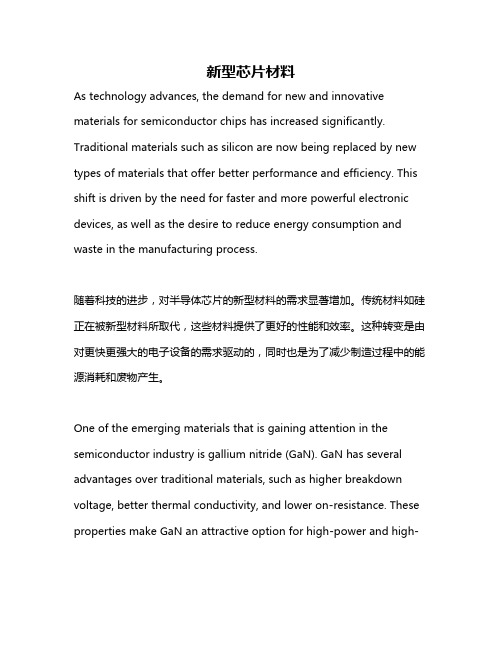 新型芯片材料

As technology advances, the demand for new and innovative materials for semiconductor chips has increased significantly. Traditional materials such as silicon are now being replaced by new types of materials that offer better performance and efficiency. This shift is driven by the need for faster and more powerful electronic devices, as well as the desire to reduce energy consumption and waste in the manufacturing process.

随着科技的进步，对半导体芯片的新型材料的需求显著增加。传统材料如硅正在被新型材料所取代，这些材料提供了更好的性能和效率。这种转变是由对更快更强大的电子设备的需求驱动的，同时也是为了减少制造过程中的能源消耗和废物产生。

One of the emerging materials that is gaining attention in the semiconductor industry is gallium nitride (GaN). GaN has several advantages over traditional materials, such as higher breakdown voltage, better thermal conductivity, and lower on-resistance. These properties make GaN an attractive option for high-power and high-